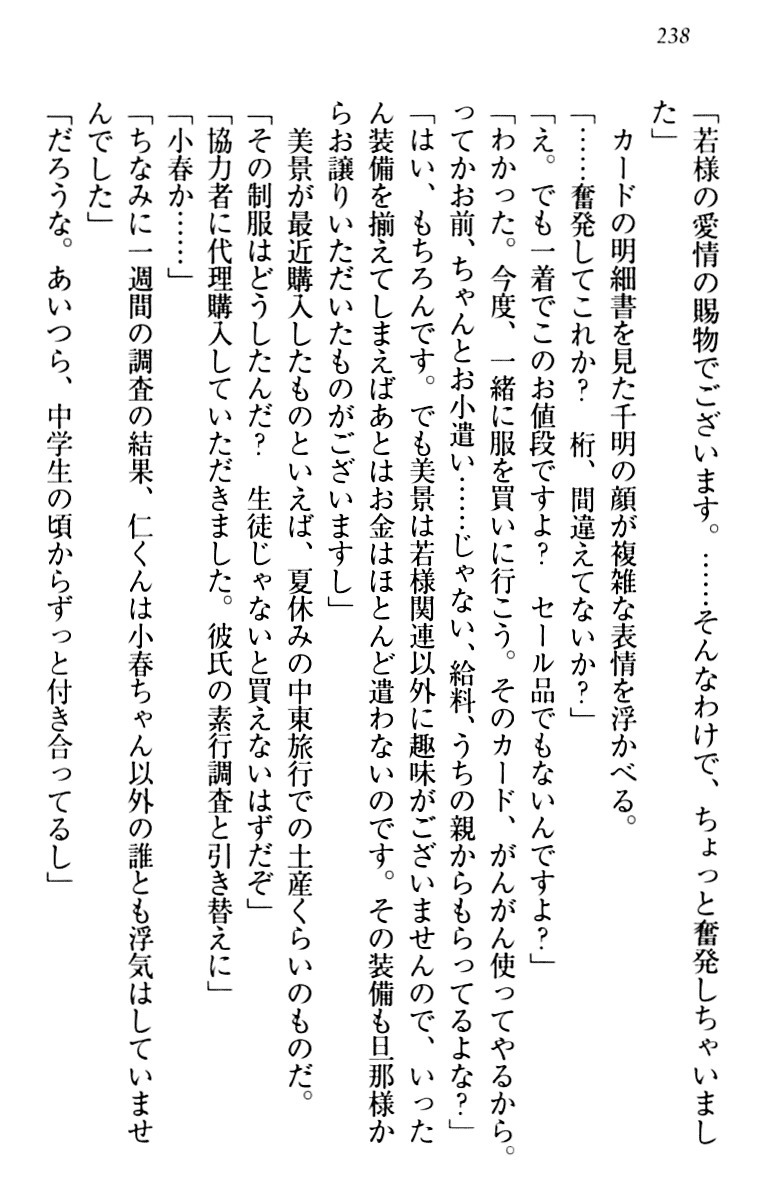 238

「若様の愛情の賜物でございます。……そんなわけで、ちょっと奮発しちゃいました」

カードの明細書を見た千明の顔が複雑な表情を浮かべる。

「……奮発してこれか？　桁、間違えてないか？」

「え。でも一着でこのお値段ですよ？　セール品でもないんですよ？」

「わかった。今度、一緒に服を買いに行こう。そのカード、がんがん使ってやるから。ってかお前、ちゃんとお小遣い……じゃない、給料、うちの親からもらってるよな？」

「はい、もちろんです。でも美景は若様関連以外に趣味がございませんので、いったん装備を揃えてしまえばあとはお金はほとんど遣わないのです。その装備も旦那様からお譲りいただいたものがございますし」

美景が最近購入したものといえば、夏休みの中東旅行での土産くらいのものだ。

「その制服はどうしたんだ？　生徒じゃないと買えないはずだぞ」

「協力者に代理購入していただきました。彼氏の素行調査と引き替えに」

「小春か……」

「ちなみに一週間の調査の結果、仁くんは小春ちゃん以外の誰とも浮気はしていませんでした」

「だろうな。あいつら、中学生の頃からずっと付き合ってるし」